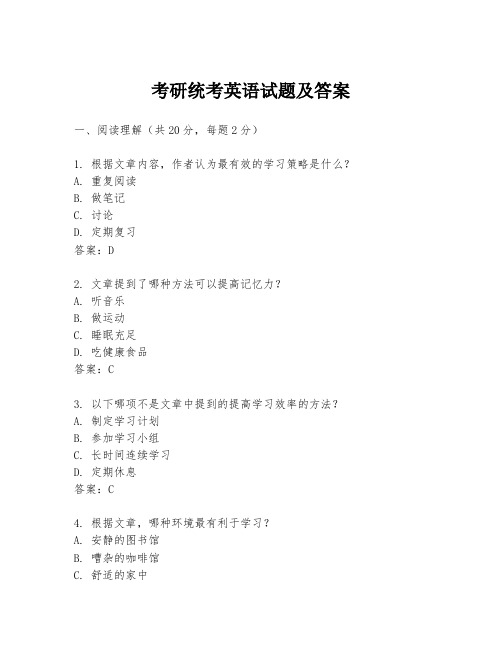 考研统考英语试题及答案

一、阅读理解（共20分，每题2分）

1. 根据文章内容，作者认为最有效的学习策略是什么？
A. 重复阅读
B. 做笔记
C. 讨论
D. 定期复习
答案：D

2. 文章提到了哪种方法可以提高记忆力？
A. 听音乐
B. 做运动
C. 睡眠充足
D. 吃健康食品
答案：C

3. 以下哪项不是文章中提到的提高学习效率的方法？
A. 制定学习计划
B. 参加学习小组
C. 长时间连续学习
D. 定期休息
答案：C

4. 根据文章，哪种环境最有利于学习？
A. 安静的图书馆
B. 嘈杂的咖啡馆
C. 舒适的家中